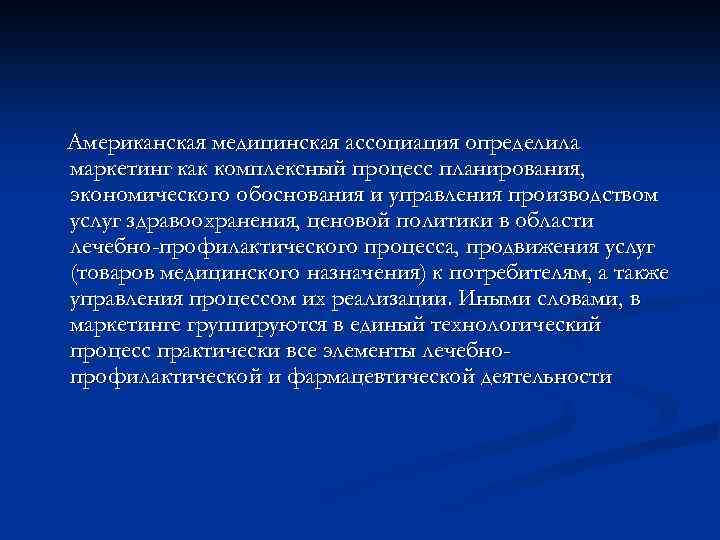 Американская медицинская ассоциация определила маркетинг как комплексный процесс планирования, экономического обоснования и управления производством услуг здравоохранения, ценовой политики в области лечебно-профилактического процесса, продвижения услуг (товаров медицинского назначения) к потребителям, а также управления процессом их реализации. Иными словами, в маркетинге группируются в единый технологический процесс практически все элементы лечебно-профилактической и фармацевтической деятельности